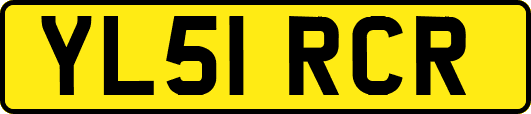 YL51 RCR